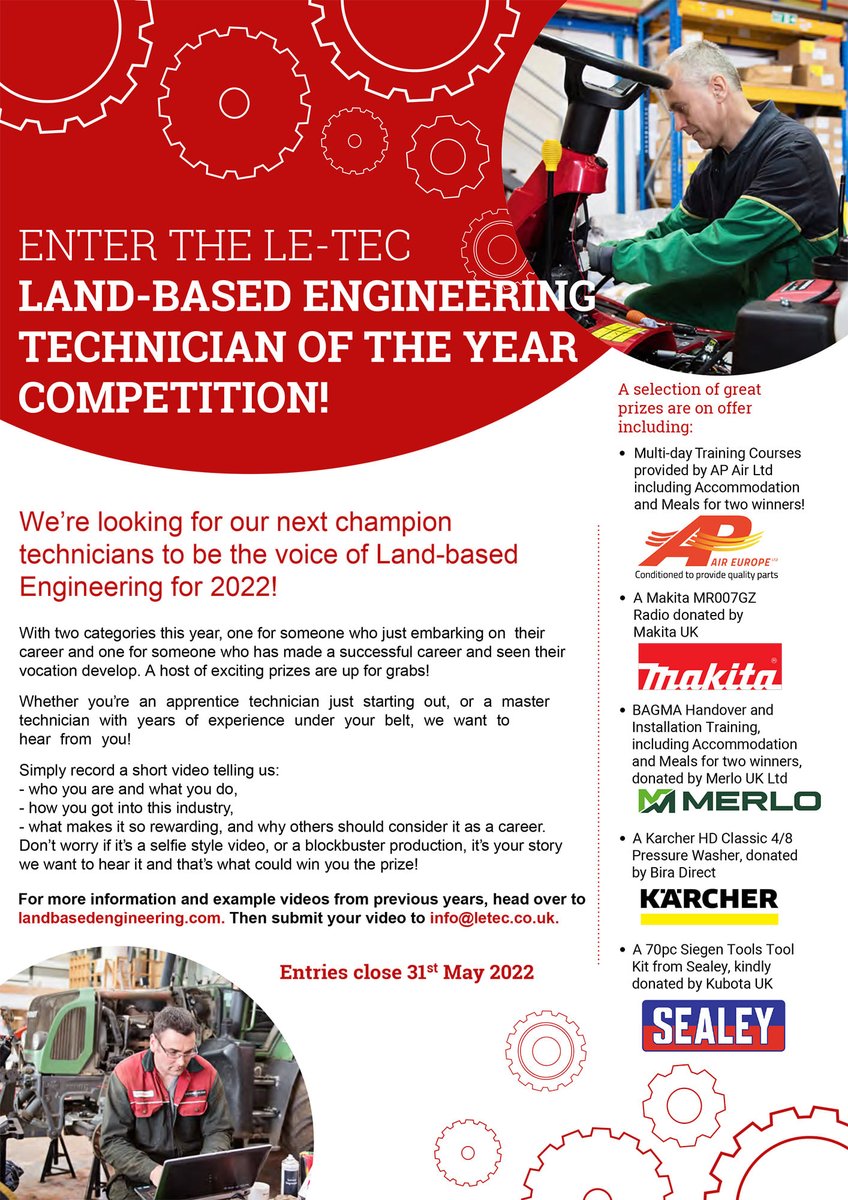 ENTER THE LE-TEC
LAND-BASED ENGINEERING TECHNICIAN OF THE YEAR COMPETITION!

We're looking for our next champion technicians to be the voice of Land-based Engineering for 2022!

With two categories this year, one for someone who just embarking on their career and one for someone who has made a successful career and seen their vocation develop. A host of exciting prizes are up for grabs!

Whether you're an apprentice technician just starting out, or a master technician with years of experience under your belt, we want to hear from you!

Simply record a short video telling us:
- who you are and what you do,
- how you got into this industry,
- what makes it so rewarding, and why others should consider it as a career.
Don't worry if it's a selfie style video, or a blockbuster production, it's your story we want to hear it and that's what could win you the prize!

For more information and example videos from previous years, head over to landbasedengineering.com. Then submit your video to info@letec.co.uk.

Entries close 31$^{st}$ May 2022

A selection of great prizes are on offer including:

• Multi-day Training Courses provided by AP Air Ltd including Accommodation and Meals for two winners!

AP AIR EUROPE LTD
Conditioned to provide quality parts

• A Makita MR007GZ Radio donated by Makita UK

makita

• BAGMA Handover and Installation Training, including Accommodation and Meals for two winners, donated by Merlo UK Ltd

MERLO

• A Karcher HD Classic 4/8 Pressure Washer, donated by Bira Direct

KÄRCHER

• A 70pc Siegen Tools Tool Kit from Sealey, kindly donated by Kubota UK

SEALEY